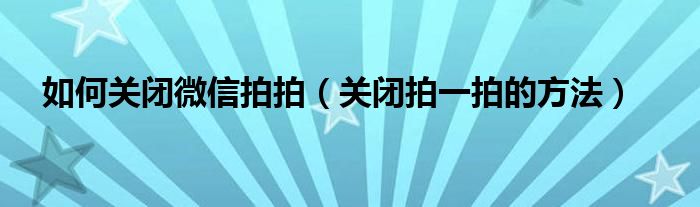 如何关闭微信拍拍（关闭拍一拍的方法）